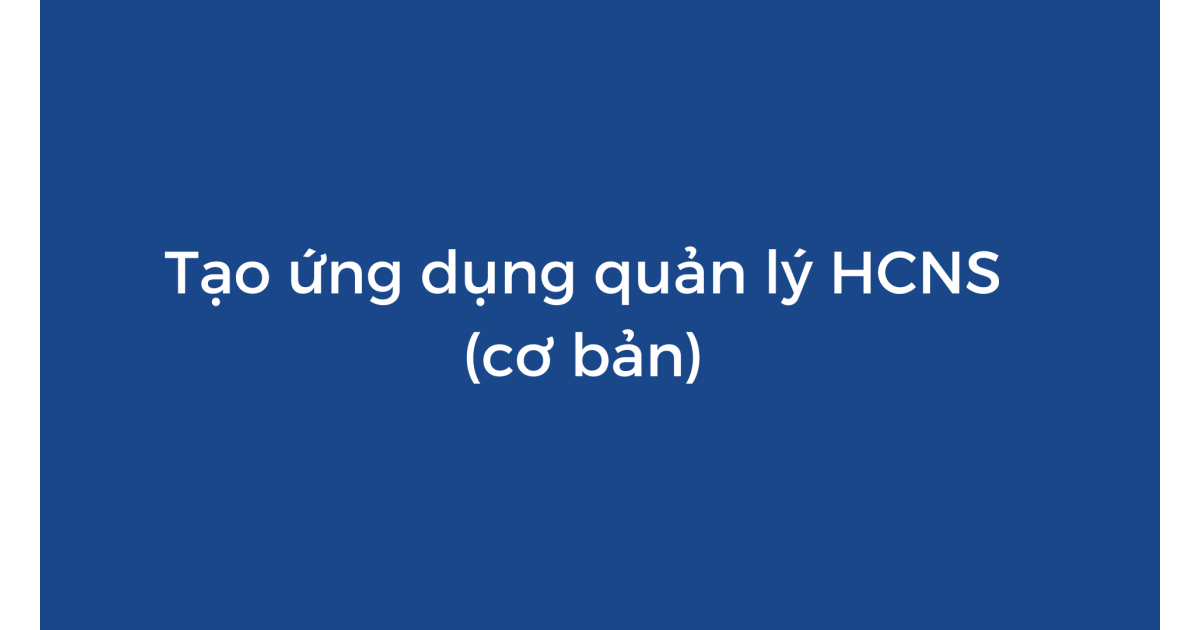 Tạo ứng dụng quản lý HCNS (cơ bản)